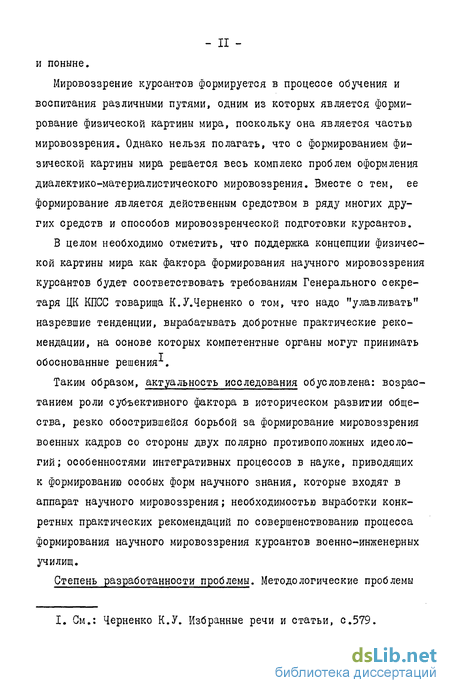 - II -

и поныне.

Мировоззрение курсантов формируется в процессе обучения и воспитания различными путями, одним из которых является формирование физической картины мира, поскольку она является частью мировоззрения. Однако нельзя полагать, что с формированием физической картины мира решается весь комплекс проблем оформления диалектико-материалистического мировоззрения. Вместе с тем, ее формирование является действенным средством в ряду многих других средств и способов мировоззренческой подготовки курсантов.

В целом необходимо отметить, что поддержка концепции физической картины мира как фактора формирования научного мировоззрения курсантов будет соответствовать требованиям Генерального секретаря ЦК КПСС товарища К.У.Черненко о том, что надо "улавливать" назревшие тенденции, вырабатывать добротные практические рекомендации, на основе которых компетентные органы могут принимать обоснованные решения$^{I}$.

Таким образом, актуальность исследования обусловлена: возрастанием роли субъективного фактора в историческом развитии общества, резко обострившейся борьбой за формирование мировоззрения военных кадров со стороны двух полярно противоположных идеологий; особенностями интегративных процессов в науке, приводящих к формированию особых форм научного знания, которые входят в аппарат научного мировоззрения; необходимостью выработки конкретных практических рекомендаций по совершенствованию процесса формирования научного мировоззрения курсантов военно-инженерных училищ.

Степень разработанности проблемы. Методологические проблемы

I. См.: Черненко К.У. Избранные речи и статьи, с.579.

dsLib.net
библиотека диссертаций